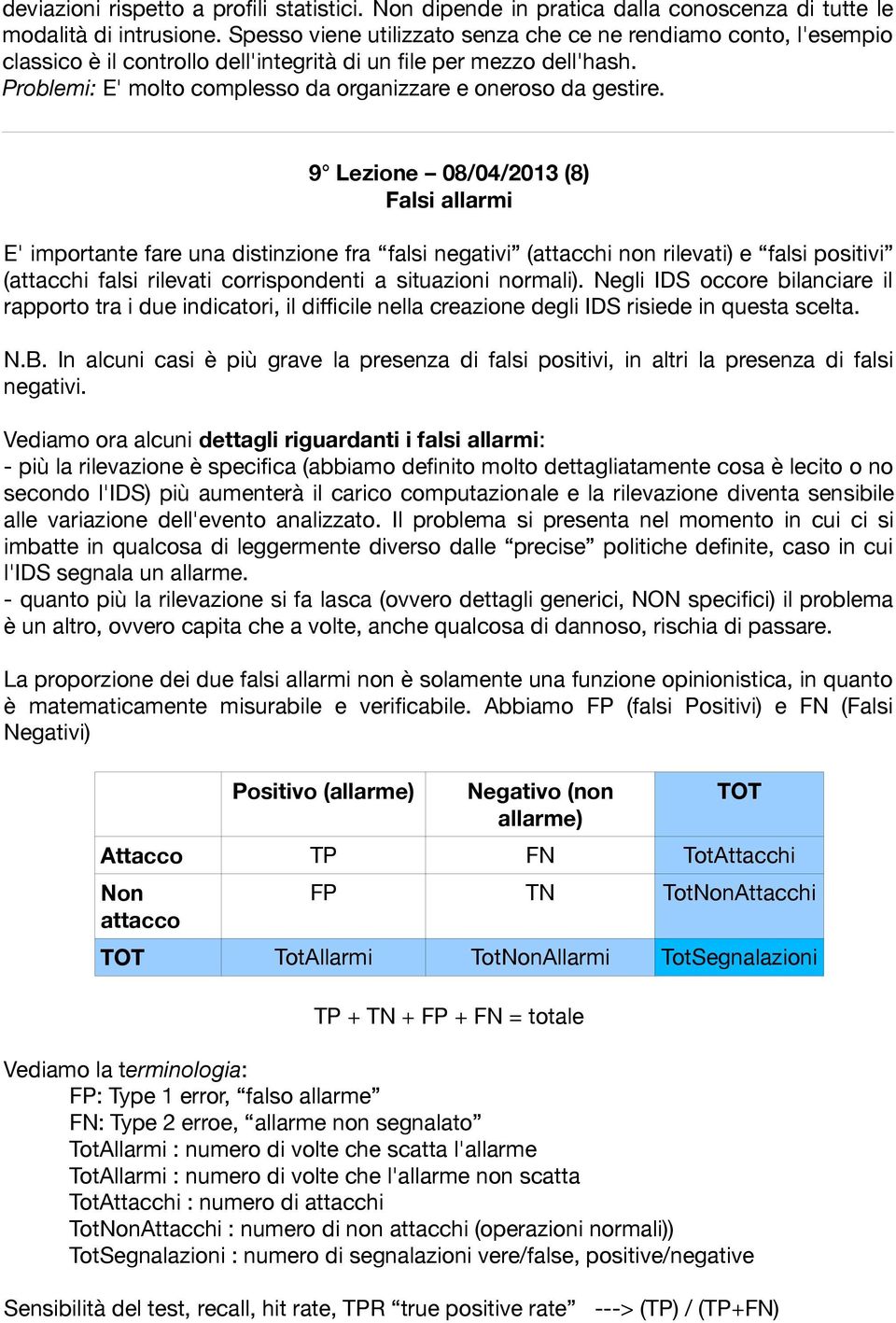 deviazioni rispetto a profili statistici. Non dipende in pratica dalla conoscenza di tutte le modalità di intrusione. Spesso viene utilizzato senza che ce ne rendiamo conto, l'esempio classico è il controllo dell'integrità di un file per mezzo dell'hash.
Problemi: E' molto complesso da organizzare e oneroso da gestire.

9° Lezione – 08/04/2013 (8)
Falsi allarmi

E' importante fare una distinzione fra “falsi negativi” (attacchi non rilevati) e “falsi positivi” (attacchi falsi rilevati corrispondenti a situazioni normali). Negli IDS occore bilanciare il rapporto tra i due indicatori, il difficile nella creazione degli IDS risiede in questa scelta.

N.B. In alcuni casi è più grave la presenza di falsi positivi, in altri la presenza di falsi negativi.

Vediamo ora alcuni dettagli riguardanti i falsi allarmi:
- più la rilevazione è specifica (abbiamo definito molto dettagliatamente cosa è lecito o no secondo l'IDS) più aumenterà il carico computazionale e la rilevazione diventa sensibile alle variazione dell'evento analizzato. Il problema si presenta nel momento in cui ci si imbatte in qualcosa di leggermente diverso dalle “precise” politiche definite, caso in cui l'IDS segnala un allarme.
- quanto più la rilevazione si fa lasca (ovvero dettagli generici, NON specifici) il problema è un altro, ovvero capita che a volte, anche qualcosa di dannoso, rischia di passare.

La proporzione dei due falsi allarmi non è solamente una funzione opinionistica, in quanto è matematicamente misurabile e verificabile. Abbiamo FP (falsi Positivi) e FN (Falsi Negativi)

| | Positivo (allarme) | Negativo (non allarme) | TOT |
|---|---|---|---|
| Attacco | TP | FN | TotAttacchi |
| Non attacco | FP | TN | TotNonAttacchi |
| TOT | TotAllarmi | TotNonAllarmi | TotSegnalazioni |

TP + TN + FP + FN = totale

Vediamo la terminologia:
FP: Type 1 error, “falso allarme”
FN: Type 2 erroe, “allarme non segnalato”
TotAllarmi : numero di volte che scatta l'allarme
TotAllarmi : numero di volte che l'allarme non scatta
TotAttacchi : numero di attacchi
TotNonAttacchi : numero di non attacchi (operazioni normali))
TotSegnalazioni : numero di segnalazioni vere/false, positive/negative

Sensibilità del test, recall, hit rate, TPR “true positive rate” ---> (TP) / (TP+FN)